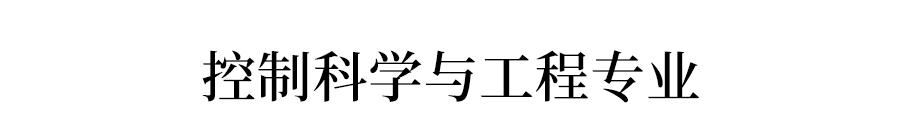 控制科学与工程专业